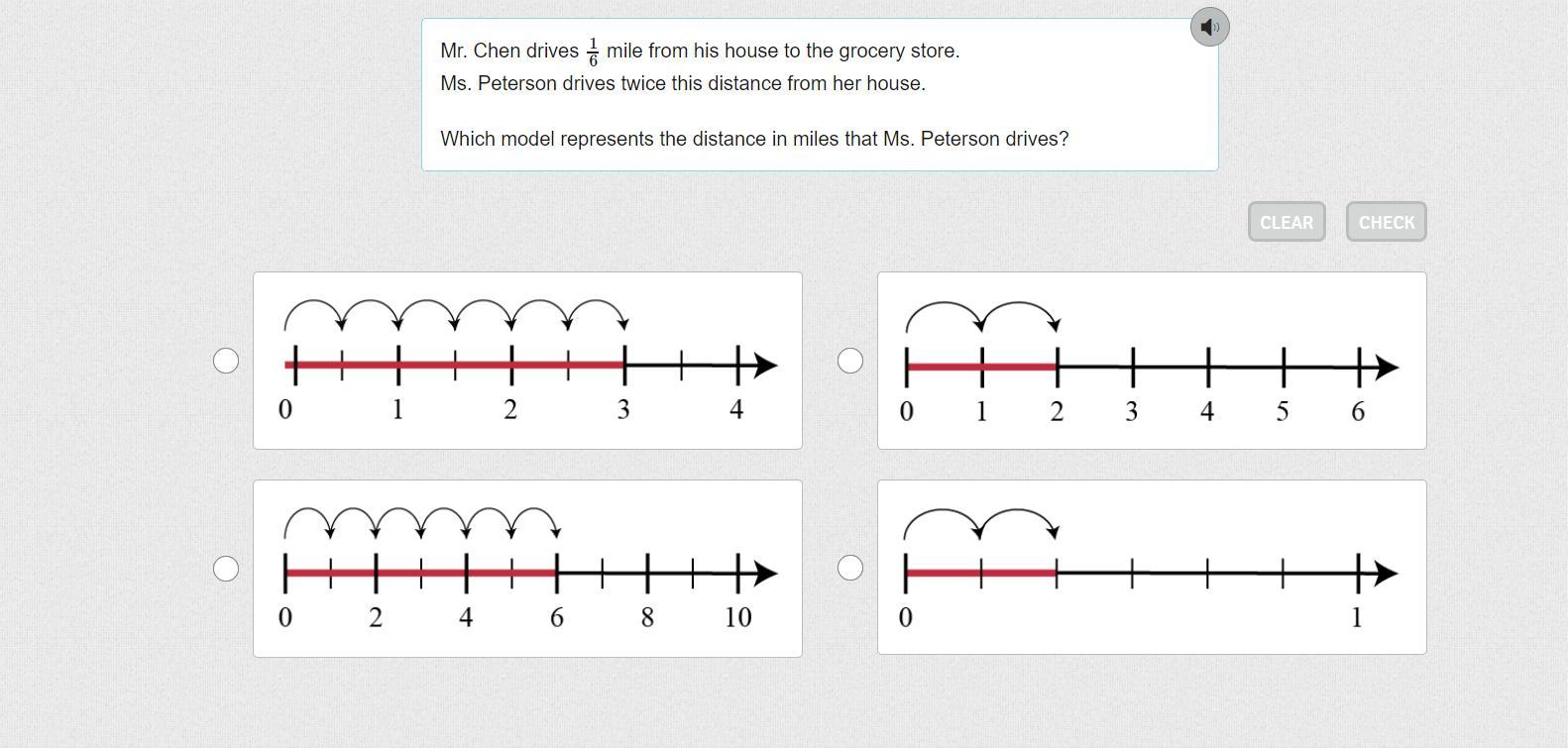 Mr. Chen drives $\frac{1}{6}$ mile from his house to the grocery store.
Ms. Peterson drives twice this distance from her house.

Which model represents the distance in miles that Ms. Peterson drives?

CLEAR CHECK

0 1 2 3 4

0 1 2 3 4 5 6

0 2 4 6 8 10

0 1